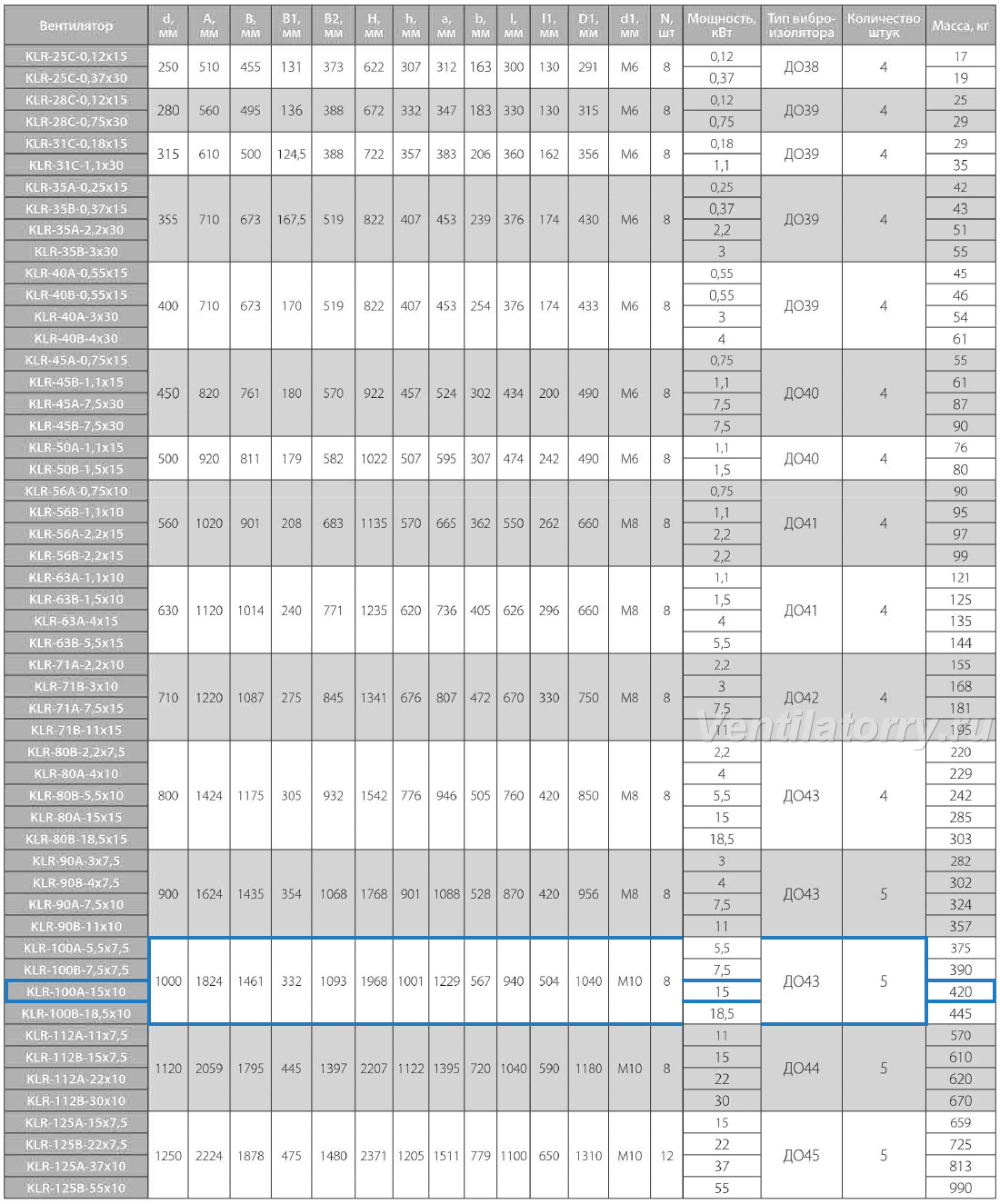 | Вентилятор | d, мм | A, мм | B, мм | B1, мм | B2, мм | H, мм | h, мм | a, мм | b, мм | l, мм | l1, мм | D1, мм | d1, мм | N, шт | Мощность, кВт | Тип виброизолятора | Количество штук | Масса, кг |
|---|---|---|---|---|---|---|---|---|---|---|---|---|---|---|---|---|---|---|
| KLR-25C-0,12x15 | 250 | 510 | 455 | 131 | 373 | 622 | 307 | 312 | 163 | 300 | 130 | 291 | M6 | 8 | 0,12 | ДО38 | 4 | 17 |
| KLR-25C-0,37x30 | | | | | | | | | | | | | | | 0,37 | | | 19 |
| KLR-28C-0,12x15 | 280 | 560 | 495 | 136 | 388 | 672 | 332 | 347 | 183 | 330 | 130 | 315 | M6 | 8 | 0,12 | ДО39 | 4 | 25 |
| KLR-28C-0,75x30 | | | | | | | | | | | | | | | 0,75 | | | 29 |
| KLR-31C-0,18x15 | 315 | 610 | 500 | 124,5 | 388 | 722 | 357 | 383 | 206 | 360 | 162 | 356 | M6 | 8 | 0,18 | ДО39 | 4 | 29 |
| KLR-31C-1,1x30 | | | | | | | | | | | | | | | 1,1 | | | 35 |
| KLR-35A-0,25x15 | 355 | 710 | 673 | 167,5 | 519 | 822 | 407 | 453 | 239 | 376 | 174 | 430 | M6 | 8 | 0,25 | ДО39 | 4 | 42 |
| KLR-35B-0,37x15 | | | | | | | | | | | | | | | 0,37 | | | 43 |
| KLR-35A-2,2x30 | | | | | | | | | | | | | | | 2,2 | | | 51 |
| KLR-35B-3x30 | | | | | | | | | | | | | | | 3 | | | 55 |
| KLR-40A-0,55x15 | 400 | 710 | 673 | 170 | 519 | 822 | 407 | 453 | 254 | 376 | 174 | 433 | M6 | 8 | 0,55 | ДО39 | 4 | 45 |
| KLR-40B-0,55x15 | | | | | | | | | | | | | | | 0,55 | | | 46 |
| KLR-40A-3x30 | | | | | | | | | | | | | | | 3 | | | 54 |
| KLR-40B-4x30 | | | | | | | | | | | | | | | 4 | | | 61 |
| KLR-45A-0,75x15 | 450 | 820 | 761 | 180 | 570 | 922 | 457 | 524 | 302 | 434 | 200 | 490 | M6 | 8 | 0,75 | ДО40 | 4 | 55 |
| KLR-45B-1,1x15 | | | | | | | | | | | | | | | 1,1 | | | 61 |
| KLR-45A-7,5x30 | | | | | | | | | | | | | | | 7,5 | | | 87 |
| KLR-45B-7,5x30 | | | | | | | | | | | | | | | 7,5 | | | 90 |
| KLR-50A-1,1x15 | 500 | 920 | 811 | 179 | 582 | 1022 | 507 | 595 | 307 | 474 | 242 | 490 | M6 | 8 | 1,1 | ДО40 | 4 | 76 |
| KLR-50B-1,5x15 | | | | | | | | | | | | | | | 1,5 | | | 80 |
| KLR-56A-0,75x10 | 560 | 1020 | 901 | 208 | 683 | 1135 | 570 | 665 | 362 | 550 | 262 | 660 | M8 | 8 | 0,75 | ДО41 | 4 | 90 |
| KLR-56B-1,1x10 | | | | | | | | | | | | | | | 1,1 | | | 95 |
| KLR-56A-2,2x15 | | | | | | | | | | | | | | | 2,2 | | | 97 |
| KLR-56B-2,2x15 | | | | | | | | | | | | | | | 2,2 | | | 99 |
| KLR-63A-1,1x10 | 630 | 1120 | 1014 | 240 | 771 | 1235 | 620 | 736 | 405 | 626 | 296 | 660 | M8 | 8 | 1,1 | ДО41 | 4 | 121 |
| KLR-63B-1,5x10 | | | | | | | | | | | | | | | 1,5 | | | 125 |
| KLR-63A-4x15 | | | | | | | | | | | | | | | 4 | | | 135 |
| KLR-63B-5,5x15 | | | | | | | | | | | | | | | 5,5 | | | 144 |
| KLR-71A-2,2x10 | 710 | 1220 | 1087 | 275 | 845 | 1341 | 676 | 807 | 472 | 670 | 330 | 750 | M8 | 8 | 2,2 | ДО42 | 4 | 155 |
| KLR-71B-3x10 | | | | | | | | | | | | | | | 3 | | | 168 |
| KLR-71A-7,5x15 | | | | | | | | | | | | | | | 7,5 | | | 181 |
| KLR-71B-11x15 | | | | | | | | | | | | | | | 11 | | | 195 |
| KLR-80B-2,2x7,5 | 800 | 1424 | 1175 | 305 | 932 | 1542 | 776 | 946 | 505 | 760 | 420 | 850 | M8 | 8 | 2,2 | ДО43 | 4 | 220 |
| KLR-80A-4x10 | | | | | | | | | | | | | | | 4 | | | 229 |
| KLR-80B-5,5x10 | | | | | | | | | | | | | | | 5,5 | | | 242 |
| KLR-80A-15x15 | | | | | | | | | | | | | | | 15 | | | 285 |
| KLR-80B-18,5x15 | | | | | | | | | | | | | | | 18,5 | | | 303 |
| KLR-90A-3x7,5 | 900 | 1624 | 1435 | 354 | 1068 | 1768 | 901 | 1088 | 528 | 870 | 420 | 956 | M8 | 8 | 3 | ДО43 | 5 | 282 |
| KLR-90B-4x7,5 | | | | | | | | | | | | | | | 4 | | | 302 |
| KLR-90A-7,5x10 | | | | | | | | | | | | | | | 7,5 | | | 324 |
| KLR-90B-11x10 | | | | | | | | | | | | | | | 11 | | | 357 |
| KLR-100A-5,5x7,5 | 1000 | 1824 | 1461 | 332 | 1093 | 1968 | 1001 | 1229 | 567 | 940 | 504 | 1040 | M10 | 8 | 5,5 | ДО43 | 5 | 375 |
| KLR-100B-7,5x7,5 | | | | | | | | | | | | | | | 7,5 | | | 390 |
| KLR-100A-15x10 | | | | | | | | | | | | | | | 15 | | | 420 |
| KLR-100B-18,5x10 | | | | | | | | | | | | | | | 18,5 | | | 445 |
| KLR-112A-11x7,5 | 1120 | 2059 | 1795 | 445 | 1397 | 2207 | 1122 | 1395 | 720 | 1040 | 590 | 1180 | M10 | 8 | 11 | ДО44 | 5 | 570 |
| KLR-112B-15x7,5 | | | | | | | | | | | | | | | 15 | | | 610 |
| KLR-112A-22x10 | | | | | | | | | | | | | | | 22 | | | 620 |
| KLR-112B-30x10 | | | | | | | | | | | | | | | 30 | | | 670 |
| KLR-125A-15x7,5 | 1250 | 2224 | 1878 | 475 | 1480 | 2371 | 1205 | 1511 | 779 | 1100 | 650 | 1310 | M10 | 12 | 15 | ДО45 | 5 | 659 |
| KLR-125B-22x7,5 | | | | | | | | | | | | | | | 22 | | | 725 |
| KLR-125A-37x10 | | | | | | | | | | | | | | | 37 | | | 813 |
| KLR-125B-55x10 | | | | | | | | | | | | | | | 55 | | | 990 |

Ventilatorry.ru